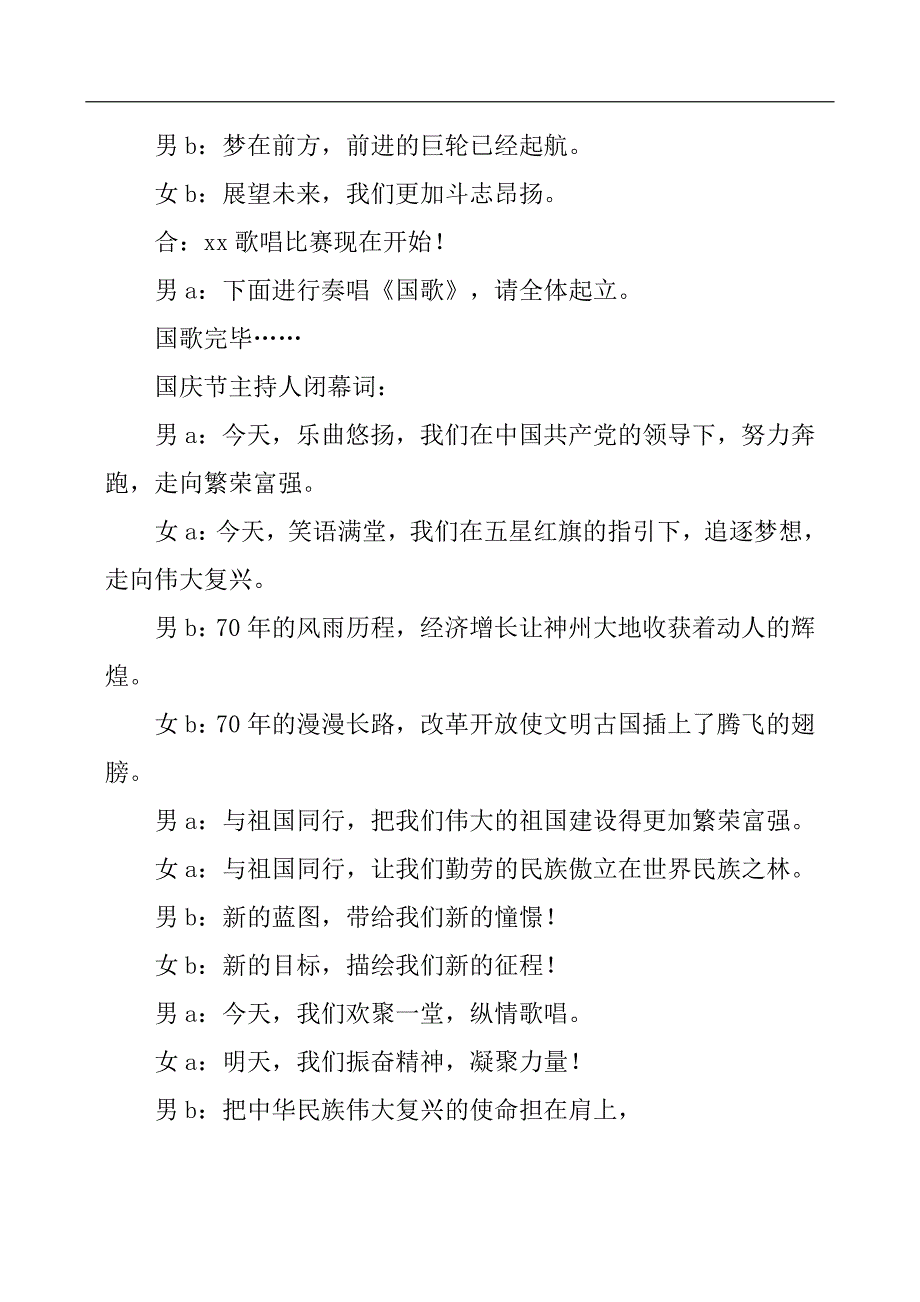 男 b：梦在前方，前进的巨轮已经起航。

女 b：展望未来，我们更加斗志昂扬。

合：xx 歌唱比赛现在开始！

男 a：下面进行奏唱《国歌》，请全体起立。

国歌完毕……

国庆节主持人闭幕词：

男 a：今天，乐曲悠扬，我们在中国共产党的领导下，努力奔跑，走向繁荣富强。

女 a：今天，笑语满堂，我们在五星红旗的指引下，追逐梦想，走向伟大复兴。

男 b：70 年的风雨历程，经济增长让神州大地收获着动人的辉煌。

女 b：70 年的漫漫长路，改革开放使文明古国插上了腾飞的翅膀。

男 a：与祖国同行，把我们伟大的祖国建设得更加繁荣富强。

女 a：与祖国同行，让我们勤劳的民族傲立在世界民族之林。

男 b：新的蓝图，带给我们新的憧憬！

女 b：新的目标，描绘我们新的征程！

男 a：今天，我们欢聚一堂，纵情歌唱。

女 a：明天，我们振奋精神，凝聚力量！

男 b：把中华民族伟大复兴的使命担在肩上，